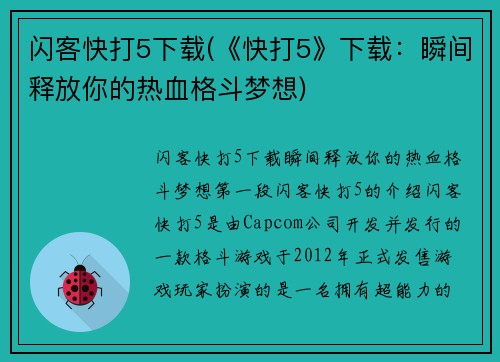 闪客快打5下载(《快打5》下载：瞬间释放你的热血格斗梦想)

闪客快打5下载瞬间释放你的热血格斗梦想第一段闪客快打5的介绍闪客快打5是由Capcom公司开发并发行的一款格斗游戏于2012年正式发售游戏玩家扮演的是一名拥有超能力的